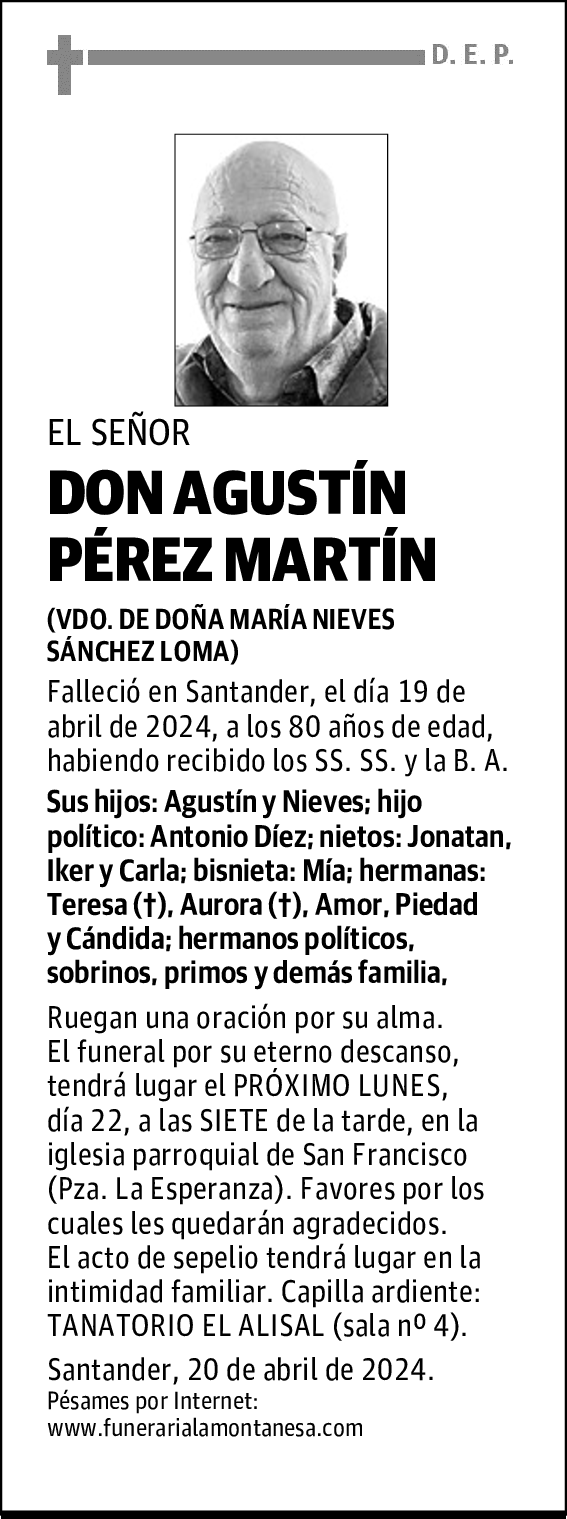 D. E. P.

EL SEÑOR

DON AGUSTÍN PÉREZ MARTÍN

(VDO. DE DOÑA MARÍA NIEVES SÁNCHEZ LOMA)

Falleció en Santander, el día 19 de abril de 2024, a los 80 años de edad, habiendo recibido los SS. SS. y la B. A.

Sus hijos: Agustín y Nieves; hijo político: Antonio Díez; nietos: Jonatan, Iker y Carla; bisnieta: Mía; hermanas: Teresa (†), Aurora (†), Amor, Piedad y Cándida; hermanos políticos, sobrinos, primos y demás familia,

Ruegan una oración por su alma. El funeral por su eterno descanso, tendrá lugar el PRÓXIMO LUNES, día 22, a las SIETE de la tarde, en la iglesia parroquial de San Francisco (Pza. La Esperanza). Favores por los cuales les quedarán agradecidos. El acto de sepelio tendrá lugar en la intimidad familiar. Capilla ardiente: TANATORIO EL ALISAL (sala nº 4).

Santander, 20 de abril de 2024.
Pésames por Internet:
www.funerarialamontanesa.com